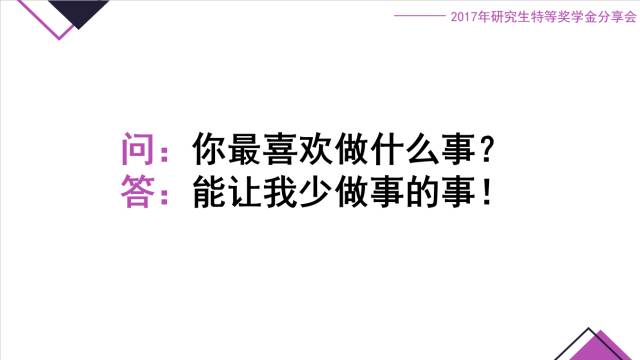 2017年研究生特等奖学金分享会

问：你最喜欢做什么事？
答：能让我少做事的事！